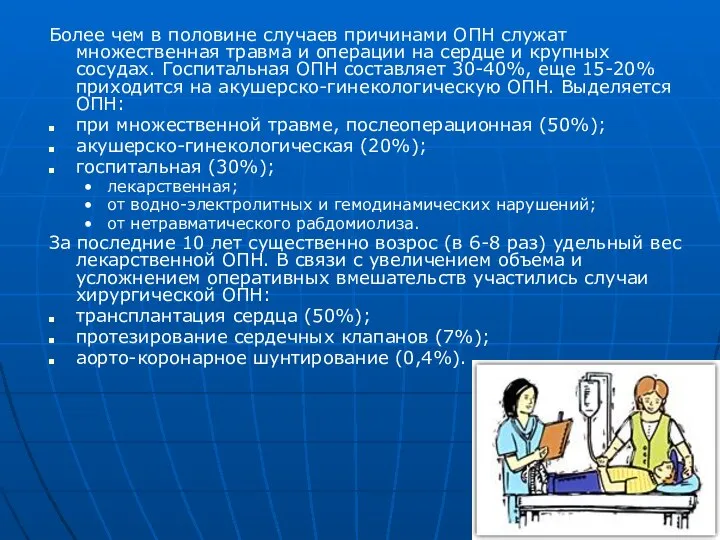 Более чем в половине случаев причинами ОПН служат множественная травма и операции на сердце и крупных сосудах. Госпитальная ОПН составляет 30-40%, еще 15-20% приходится на акушерско-гинекологическую ОПН. Выделяется ОПН:

- при множественной травме, послеоперационная (50%);
- акушерско-гинекологическая (20%);
- госпитальная (30%);
  - лекарственная;
  - от водно-электролитных и гемодинамических нарушений;
  - от нетравматического рабдомиолиза.

За последние 10 лет существенно возрос (в 6-8 раз) удельный вес лекарственной ОПН. В связи с увеличением объема и усложнением оперативных вмешательств участились случаи хирургической ОПН:

- трансплантация сердца (50%);
- протезирование сердечных клапанов (7%);
- аорто-коронарное шунтирование (0,4%).